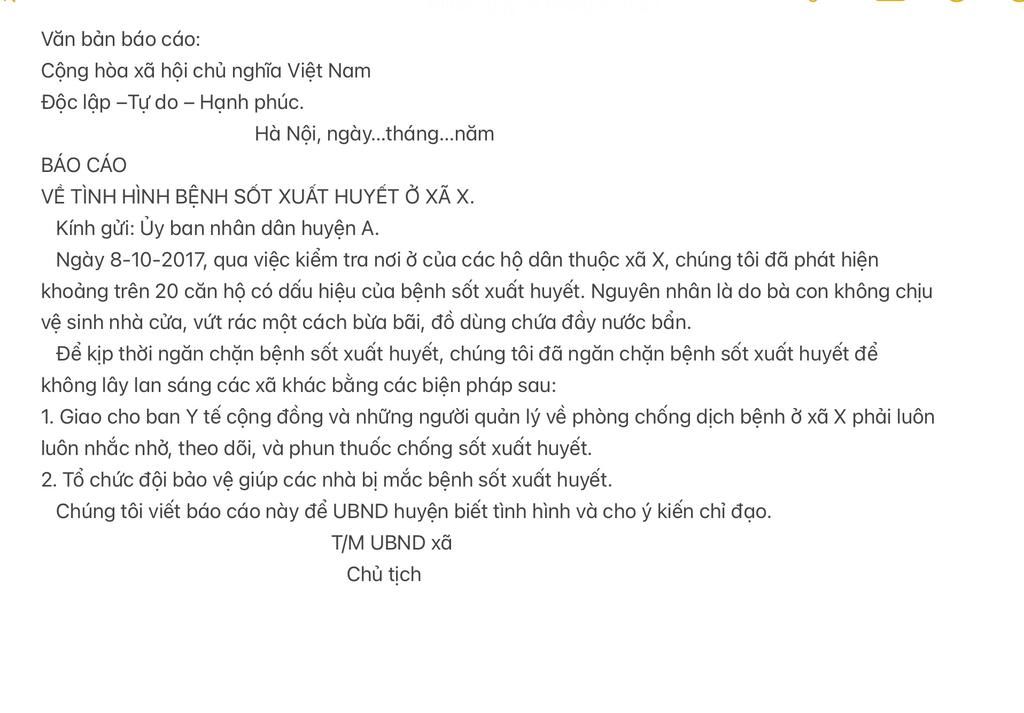 Văn bản báo cáo:
Cộng hòa xã hội chủ nghĩa Việt Nam
Độc lập –Tự do – Hạnh phúc.
Hà Nội, ngày...tháng...năm
BÁO CÁO
VỀ TÌNH HÌNH BỆNH SỐT XUẤT HUYẾT Ở XÃ X.
Kính gửi: Ủy ban nhân dân huyện A.
Ngày 8-10-2017, qua việc kiểm tra nơi ở của các hộ dân thuộc xã X, chúng tôi đã phát hiện khoảng trên 20 căn hộ có dấu hiệu của bệnh sốt xuất huyết. Nguyên nhân là do bà con không chịu vệ sinh nhà cửa, vứt rác một cách bừa bãi, đồ dùng chứa đầy nước bẩn.
Để kịp thời ngăn chặn bệnh sốt xuất huyết, chúng tôi đã ngăn chặn bệnh sốt xuất huyết để không lây lan sáng các xã khác bằng các biện pháp sau:
1. Giao cho ban Y tế cộng đồng và những người quản lý về phòng chống dịch bệnh ở xã X phải luôn luôn nhắc nhở, theo dõi, và phun thuốc chống sốt xuất huyết.
2. Tổ chức đội bảo vệ giúp các nhà bị mắc bệnh sốt xuất huyết.
Chúng tôi viết báo cáo này để UBND huyện biết tình hình và cho ý kiến chỉ đạo.
T/M UBND xã
Chủ tịch